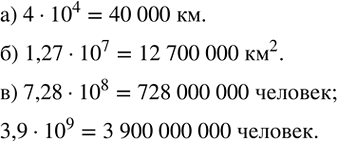 а) $4 \cdot 10^4 = 40\,000$ км.

б) $1{,}27 \cdot 10^7 = 12\,700\,000$ км$^2$.

в) $7{,}28 \cdot 10^8 = 728\,000\,000$ человек;

$3{,}9 \cdot 10^9 = 3\,900\,000\,000$ человек.